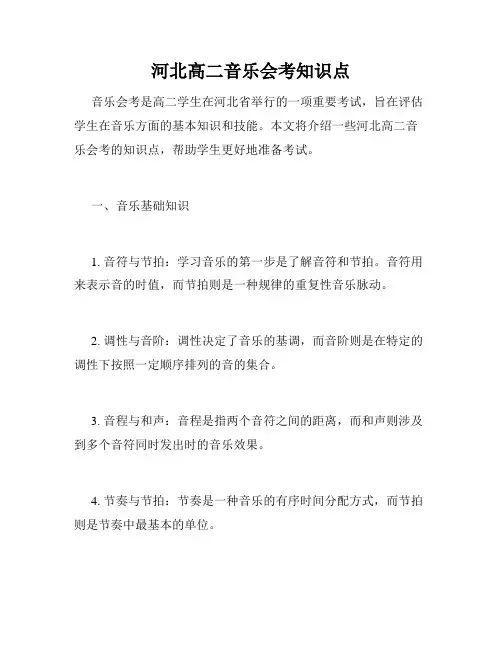 河北高二音乐会考知识点

音乐会考是高二学生在河北省举行的一项重要考试，旨在评估学生在音乐方面的基本知识和技能。本文将介绍一些河北高二音乐会考的知识点，帮助学生更好地准备考试。

一、音乐基础知识

1. 音符与节拍：学习音乐的第一步是了解音符和节拍。音符用来表示音的时值，而节拍则是一种规律的重复性音乐脉动。

2. 调性与音阶：调性决定了音乐的基调，而音阶则是在特定的调性下按照一定顺序排列的音的集合。

3. 音程与和声：音程是指两个音符之间的距离，而和声则涉及到多个音符同时发出时的音乐效果。

4. 节奏与节拍：节奏是一种音乐的有序时间分配方式，而节拍则是节奏中最基本的单位。